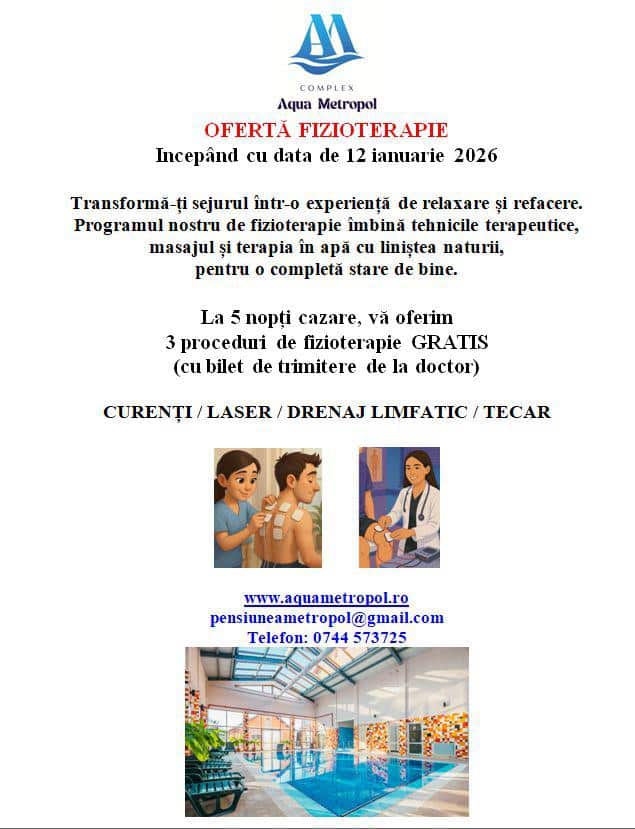 COMPLEX
Aqua Metropol

OFERTĂ FIZIOTERAPIE
Incepând cu data de 12 ianuarie 2026

Transformă-ți sejurul într-o experiență de relaxare și refacere. Programul nostru de fizioterapie îmbină tehnicile terapeutice, masajul și terapia în apă cu liniștea naturii, pentru o completă stare de bine.

La 5 nopți cazare, vă oferim
3 proceduri de fizioterapie GRATIS
(cu bilet de trimitere de la doctor)

CURENȚI / LASER / DRENAJ LIMFATIC / TECAR

www.aquametropol.ro
pensiuneametropol@gmail.com
Telefon: 0744 573725